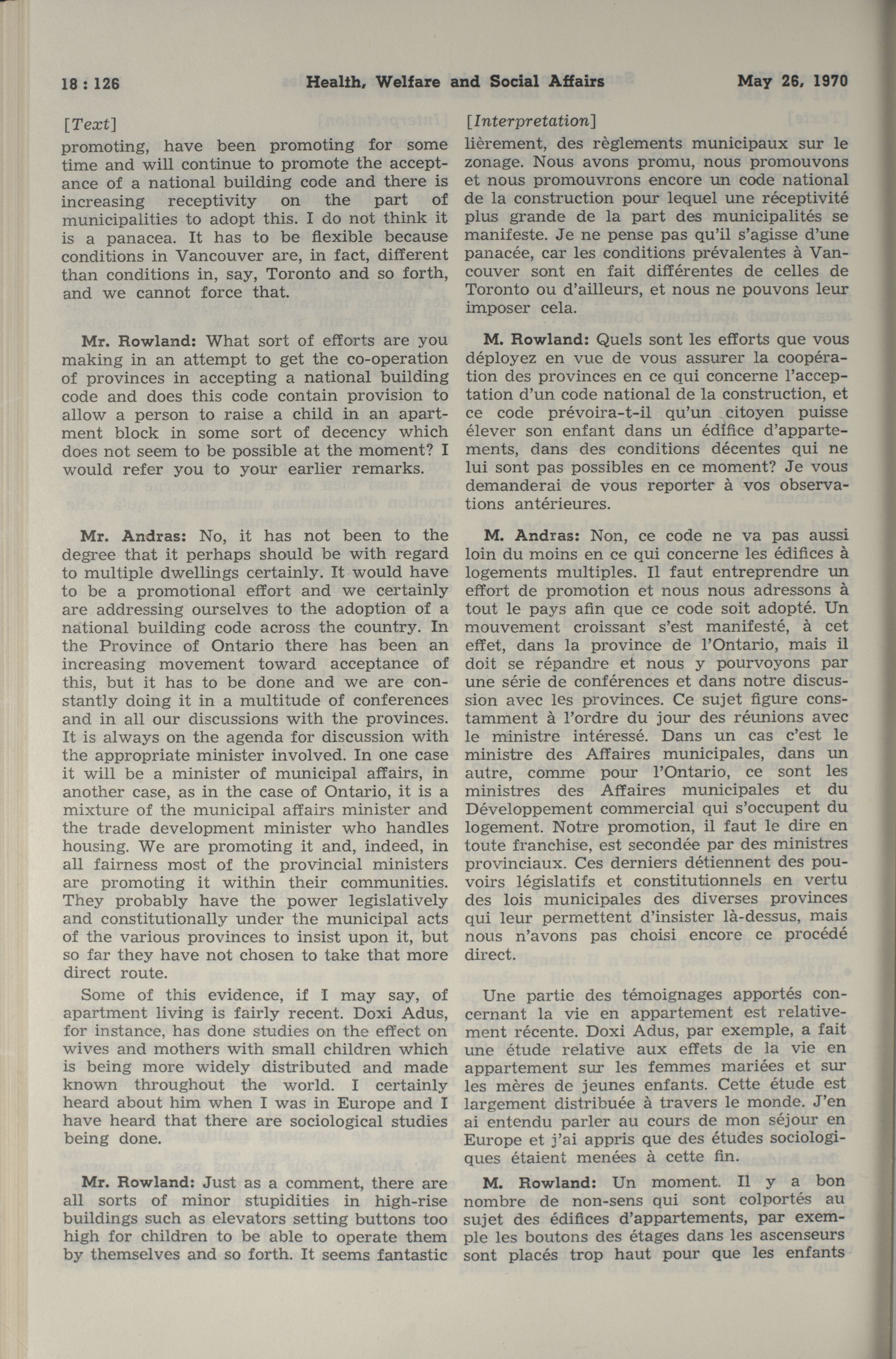 18 : 126 Health, Welfare and Social Affairs May 26, 1970

[Text]

promoting, have been promoting for some time and will continue to promote the acceptance of a national building code and there is increasing receptivity on the part of municipalities to adopt this. I do not think it is a panacea. It has to be flexible because conditions in Vancouver are, in fact, different than conditions in, say, Toronto and so forth, and we cannot force that.

Mr. Rowland: What sort of efforts are you making in an attempt to get the co-operation of provinces in accepting a national building code and does this code contain provision to allow a person to raise a child in an apartment block in some sort of decency which does not seem to be possible at the moment? I would refer you to your earlier remarks.

Mr. Andras: No, it has not been to the degree that it perhaps should be with regard to multiple dwellings certainly. It would have to be a promotional effort and we certainly are addressing ourselves to the adoption of a national building code across the country. In the Province of Ontario there has been an increasing movement toward acceptance of this, but it has to be done and we are constantly doing it in a multitude of conferences and in all our discussions with the provinces. It is always on the agenda for discussion with the appropriate minister involved. In one case it will be a minister of municipal affairs, in another case, as in the case of Ontario, it is a mixture of the municipal affairs minister and the trade development minister who handles housing. We are promoting it and, indeed, in all fairness most of the provincial ministers are promoting it within their communities. They probably have the power legislatively and constitutionally under the municipal acts of the various provinces to insist upon it, but so far they have not chosen to take that more direct route.

Some of this evidence, if I may say, of apartment living is fairly recent. Doxi Adus, for instance, has done studies on the effect on wives and mothers with small children which is being more widely distributed and made known throughout the world. I certainly heard about him when I was in Europe and I have heard that there are sociological studies being done.

Mr. Rowland: Just as a comment, there are all sorts of minor stupidities in high-rise buildings such as elevators setting buttons too high for children to be able to operate them by themselves and so forth. It seems fantastic

[Interpretation]

lièrement, des règlements municipaux sur le zonage. Nous avons promu, nous promouvons et nous promouvrons encore un code national de la construction pour lequel une réceptivité plus grande de la part des municipalités se manifeste. Je ne pense pas qu'il s'agisse d'une panacée, car les conditions prévalentes à Vancouver sont en fait différentes de celles de Toronto ou d'ailleurs, et nous ne pouvons leur imposer cela.

M. Rowland: Quels sont les efforts que vous déployez en vue de vous assurer la coopération des provinces en ce qui concerne l'acceptation d'un code national de la construction, et ce code prévoira-t-il qu'un citoyen puisse élever son enfant dans un édifice d'appartements, dans des conditions décentes qui ne lui sont pas possibles en ce moment? Je vous demanderai de vous reporter à vos observations antérieures.

M. Andras: Non, ce code ne va pas aussi loin du moins en ce qui concerne les édifices à logements multiples. Il faut entreprendre un effort de promotion et nous nous adressons à tout le pays afin que ce code soit adopté. Un mouvement croissant s'est manifesté, à cet effet, dans la province de l'Ontario, mais il doit se répandre et nous y pourvoyons par une série de conférences et dans notre discussion avec les provinces. Ce sujet figure constamment à l'ordre du jour des réunions avec le ministre intéressé. Dans un cas c'est le ministre des Affaires municipales, dans un autre, comme pour l'Ontario, ce sont les ministres des Affaires municipales et du Développement commercial qui s'occupent du logement. Notre promotion, il faut le dire en toute franchise, est secondée par des ministres provinciaux. Ces derniers détiennent des pouvoirs législatifs et constitutionnels en vertu des lois municipales des diverses provinces qui leur permettent d'insister là-dessus, mais nous n'avons pas choisi encore ce procédé direct.

Une partie des témoignages apportés concernant la vie en appartement est relativement récente. Doxi Adus, par exemple, a fait une étude relative aux effets de la vie en appartement sur les femmes mariées et sur les mères de jeunes enfants. Cette étude est largement distribuée à travers le monde. J'en ai entendu parler au cours de mon séjour en Europe et j'ai appris que des études sociologiques étaient menées à cette fin.

M. Rowland: Un moment. Il y a bon nombre de non-sens qui sont colportés au sujet des édifices d'appartements, par exemple les boutons des étages dans les ascenseurs sont placés trop haut pour que les enfants